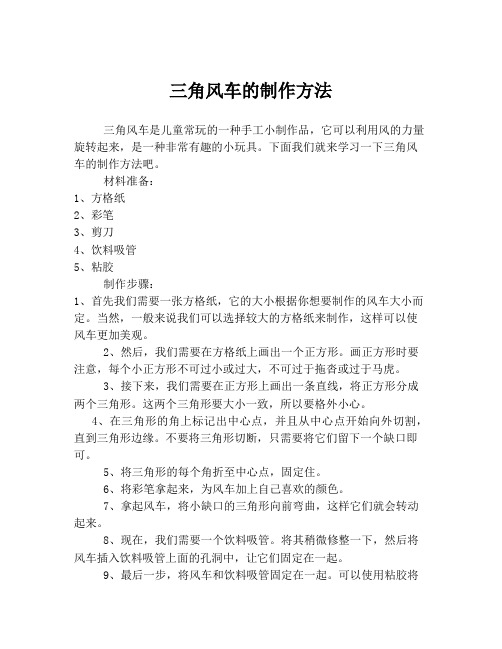 三角风车的制作方法

三角风车是儿童常玩的一种手工小制作品，它可以利用风的力量旋转起来，是一种非常有趣的小玩具。下面我们就来学习一下三角风车的制作方法吧。

材料准备：

1、方格纸

2、彩笔

3、剪刀

4、饮料吸管

5、粘胶

制作步骤：

1、首先我们需要一张方格纸，它的大小根据你想要制作的风车大小而定。当然，一般来说我们可以选择较大的方格纸来制作，这样可以使风车更加美观。

2、然后，我们需要在方格纸上画出一个正方形。画正方形时要注意，每个小正方形不可过小或过大，不可过于拖沓或过于马虎。

3、接下来，我们需要在正方形上画出一条直线，将正方形分成两个三角形。这两个三角形要大小一致，所以要格外小心。

4、在三角形的角上标记出中心点，并且从中心点开始向外切割，直到三角形边缘。不要将三角形切断，只需要将它们留下一个缺口即可。

5、将三角形的每个角折至中心点，固定住。

6、将彩笔拿起来，为风车加上自己喜欢的颜色。

7、拿起风车，将小缺口的三角形向前弯曲，这样它们就会转动起来。

8、现在，我们需要一个饮料吸管。将其稍微修整一下，然后将风车插入饮料吸管上面的孔洞中，让它们固定在一起。

9、最后一步，将风车和饮料吸管固定在一起。可以使用粘胶将